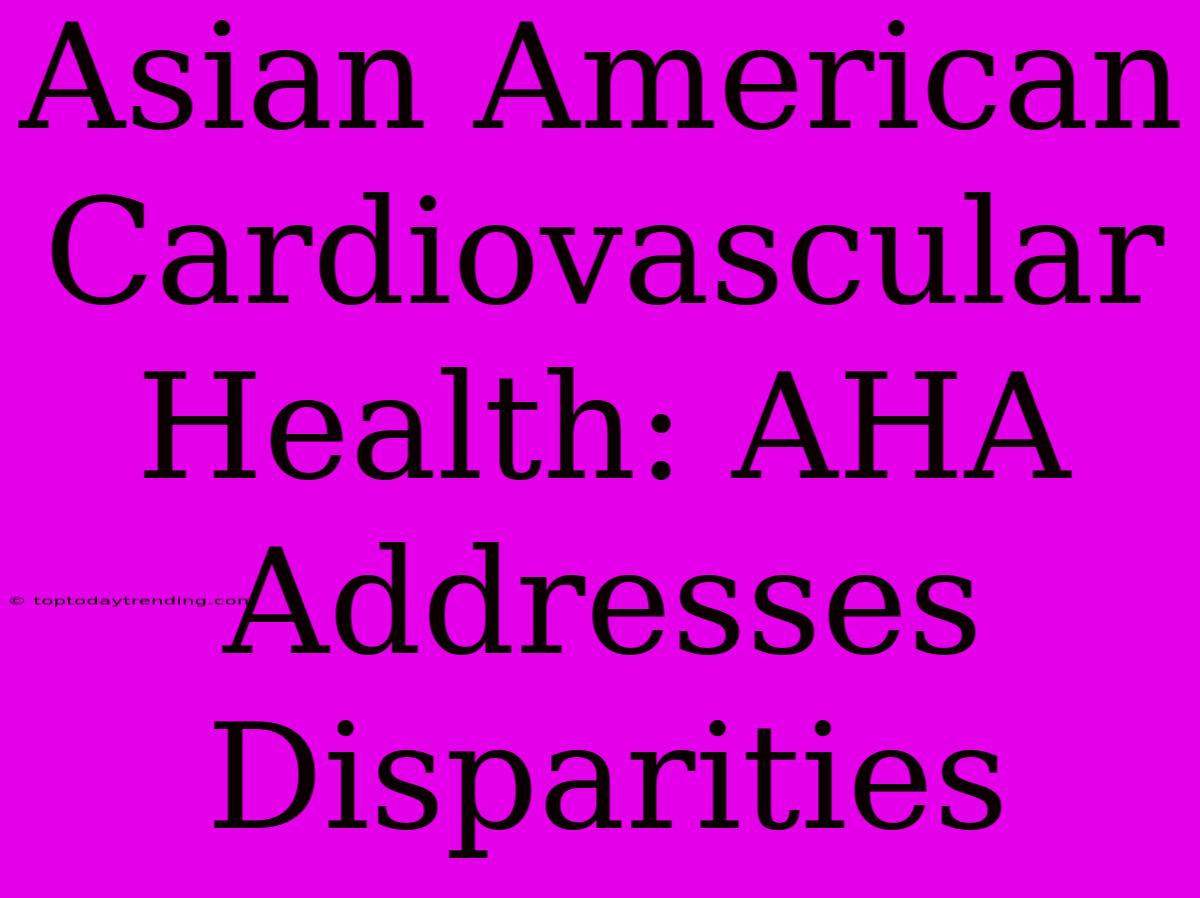 Asian American Cardiovascular Health: AHA Addresses Disparities

© toptodaytrending.com